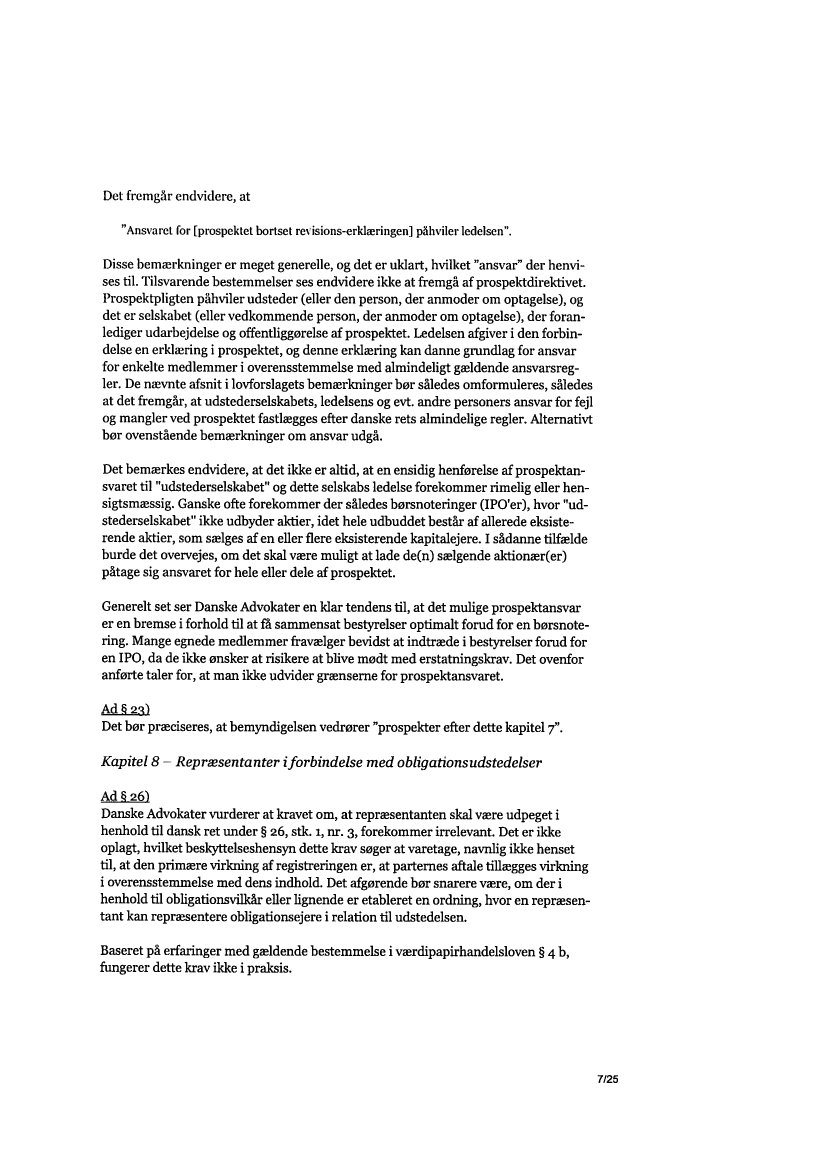 Det fremgår endvidere, at

"Ansvaret for [prospektet bortset revisions-erklæringen] påhviler ledelsen".

Disse bemærkninger er meget generelle, og det er uklart, hvilket "ansvar" der henvises til. Tilsvarende bestemmelser ses endvidere ikke at fremgå af prospektdirektivet. Prospektpligten påhviler udsteder (eller den person, der anmoder om optagelse), og det er selskabet (eller vedkommende person, der anmoder om optagelse), der foranlediger udarbejdelse og offentliggørelse af prospektet. Ledelsen afgiver i den forbindelse en erklæring i prospektet, og denne erklæring kan danne grundlag for ansvar for enkelte medlemmer i overensstemmelse med almindeligt gældende ansvarsregler. De nævnte afsnit i lovforslagets bemærkninger bør således omformuleres, således at det fremgår, at udstederselskabets, ledelsens og evt. andre personers ansvar for fejl og mangler ved prospektet fastlægges efter danske rets almindelige regler. Alternativt bør ovenstående bemærkninger om ansvar udgå.

Det bemærkes endvidere, at det ikke er altid, at en ensidig henførelse af prospektansvaret til "udstederselskabet" og dette selskabs ledelse forekommer rimelig eller hensigtsmæssig. Ganske ofte forekommer der således børsnoteringer (IPO'er), hvor "udstederselskabet" ikke udbyder aktier, idet hele udbuddet består af allerede eksisterende aktier, som sælges af en eller flere eksisterende kapitalejere. I sådanne tilfælde burde det overvejes, om det skal være muligt at lade de(n) sælgende aktionær(er) påtage sig ansvaret for hele eller dele af prospektet.

Generelt set ser Danske Advokater en klar tendens til, at det mulige prospektansvar er en bremse i forhold til at få sammensat bestyrelser optimalt forud for en børsnotering. Mange egnede medlemmer fravælger bevidst at indtræde i bestyrelser forud for en IPO, da de ikke ønsker at risikere at blive mødt med erstatningskrav. Det ovenfor anførte taler for, at man ikke udvider grænserne for prospektansvaret.

Ad § 23)
Det bør præciseres, at bemyndigelsen vedrører "prospekter efter dette kapitel 7".

Kapitel 8 – Repræsentanter i forbindelse med obligationsudstedelser

Ad § 26)
Danske Advokater vurderer at kravet om, at repræsentanten skal være udpeget i henhold til dansk ret under § 26, stk. 1, nr. 3, forekommer irrelevant. Det er ikke oplagt, hvilket beskyttelseshensyn dette krav søger at varetage, navnlig ikke henset til, at den primære virkning af registreringen er, at parternes aftale tillægges virkning i overensstemmelse med dens indhold. Det afgørende bør snarere være, om der i henhold til obligationsvilkår eller lignende er etableret en ordning, hvor en repræsentant kan repræsentere obligationsejere i relation til udstedelsen.

Baseret på erfaringer med gældende bestemmelse i værdipapirhandelsloven § 4 b, fungerer dette krav ikke i praksis.

7/25